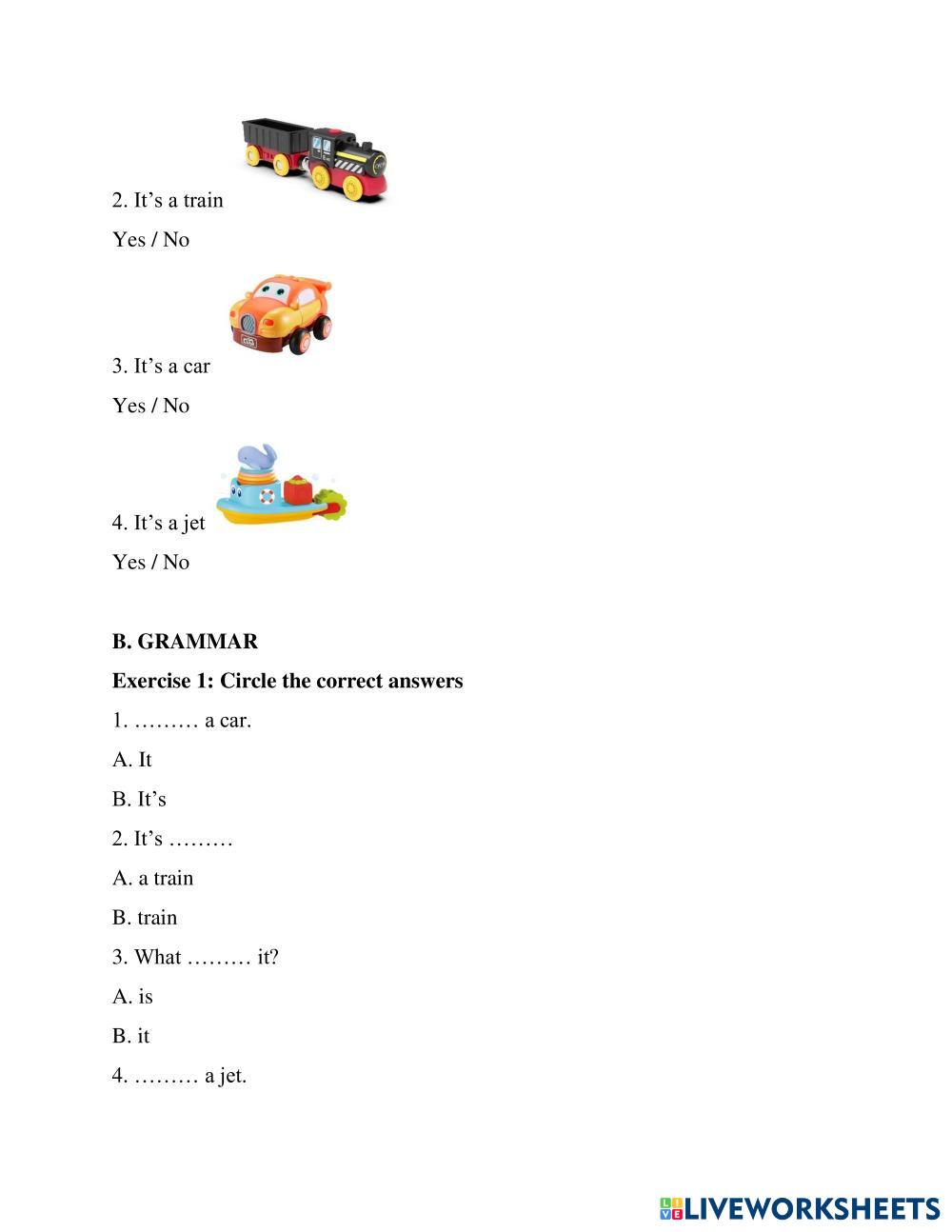 2. It’s a train

Yes / No

3. It’s a car

Yes / No

4. It’s a jet

Yes / No

B. GRAMMAR

Exercise 1: Circle the correct answers

1. ……… a car.

A. It

B. It’s

2. It’s ………

A. a train

B. train

3. What ……… it?

A. is

B. it

4. ……… a jet.

LIVEWORKSHEETS